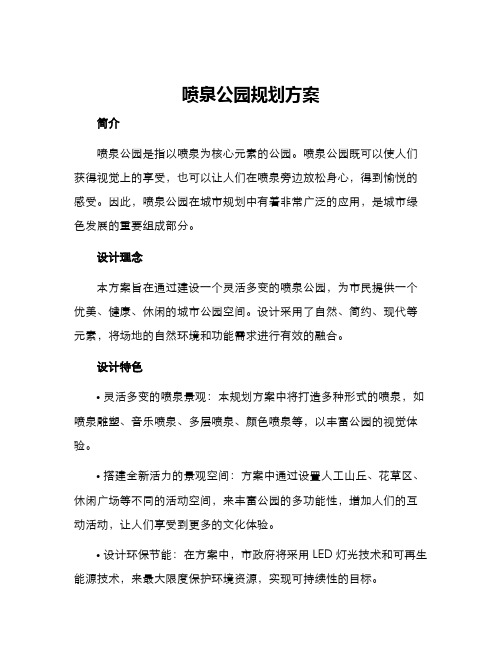 喷泉公园规划方案

简介

喷泉公园是指以喷泉为核心元素的公园。喷泉公园既可以使人们获得视觉上的享受，也可以让人们在喷泉旁边放松身心，得到愉悦的感受。因此，喷泉公园在城市规划中有着非常广泛的应用，是城市绿色发展的重要组成部分。

设计理念

本方案旨在通过建设一个灵活多变的喷泉公园，为市民提供一个优美、健康、休闲的城市公园空间。设计采用了自然、简约、现代等元素，将场地的自然环境和功能需求进行有效的融合。

设计特色

• 灵活多变的喷泉景观：本规划方案中将打造多种形式的喷泉，如喷泉雕塑、音乐喷泉、多层喷泉、颜色喷泉等，以丰富公园的视觉体验。

• 搭建全新活力的景观空间：方案中通过设置人工山丘、花草区、休闲广场等不同的活动空间，来丰富公园的多功能性，增加人们的互动活动，让人们享受到更多的文化体验。

• 设计环保节能：在方案中，市政府将采用 LED 灯光技术和可再生能源技术，来最大限度保护环境资源，实现可持续性的目标。